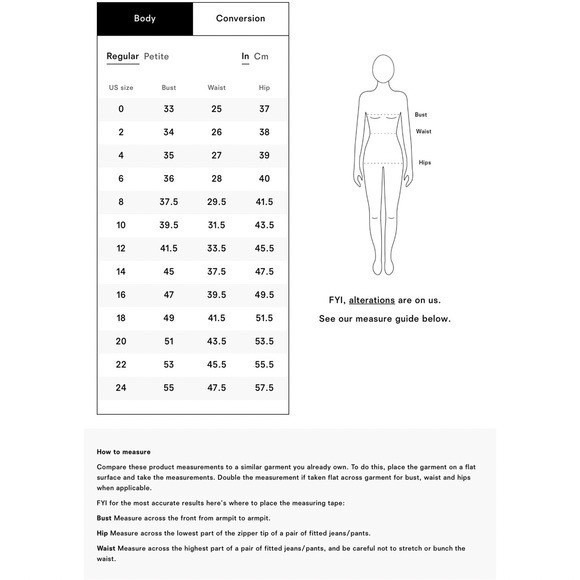 Body Conversion

Regular Petite In Cm

| US size | Bust | Waist | Hip |
|---|---|---|---|
| 0 | 33 | 25 | 37 |
| 2 | 34 | 26 | 38 |
| 4 | 35 | 27 | 39 |
| 6 | 36 | 28 | 40 |
| 8 | 37.5 | 29.5 | 41.5 |
| 10 | 39.5 | 31.5 | 43.5 |
| 12 | 41.5 | 33.5 | 45.5 |
| 14 | 45 | 37.5 | 47.5 |
| 16 | 47 | 39.5 | 49.5 |
| 18 | 49 | 41.5 | 51.5 |
| 20 | 51 | 43.5 | 53.5 |
| 22 | 53 | 45.5 | 55.5 |
| 24 | 55 | 47.5 | 57.5 |

Bust
Waist
Hips

FYI, alterations are on us.
See our measure guide below.

How to measure

Compare these product measurements to a similar garment you already own. To do this, place the garment on a flat surface and take the measurements. Double the measurement if taken flat across garment for bust, waist and hips when applicable.

FYI for the most accurate results here's where to place the measuring tape:

Bust Measure across the front from armpit to armpit.

Hip Measure across the lowest part of the zipper tip of a pair of fitted jeans/pants.

Waist Measure across the highest part of a pair of fitted jeans/pants, and be careful not to stretch or bunch the waist.